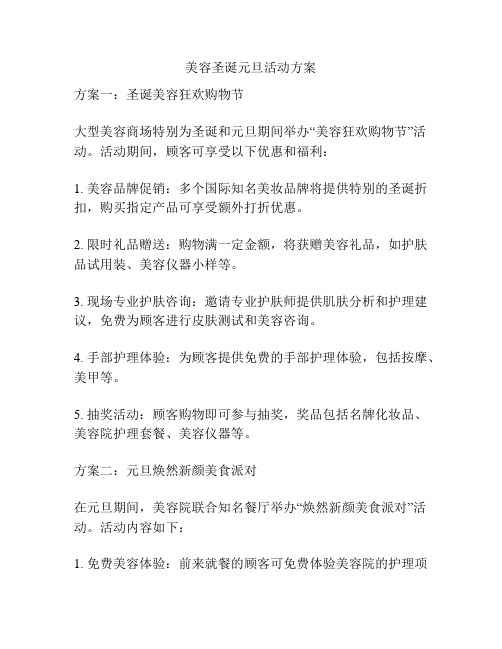 美容圣诞元旦活动方案

方案一：圣诞美容狂欢购物节

大型美容商场特别为圣诞和元旦期间举办“美容狂欢购物节”活动。活动期间，顾客可享受以下优惠和福利：

1. 美容品牌促销：多个国际知名美妆品牌将提供特别的圣诞折扣，购买指定产品可享受额外打折优惠。

2. 限时礼品赠送：购物满一定金额，将获赠美容礼品，如护肤品试用装、美容仪器小样等。

3. 现场专业护肤咨询：邀请专业护肤师提供肌肤分析和护理建议，免费为顾客进行皮肤测试和美容咨询。

4. 手部护理体验：为顾客提供免费的手部护理体验，包括按摩、美甲等。

5. 抽奖活动：顾客购物即可参与抽奖，奖品包括名牌化妆品、美容院护理套餐、美容仪器等。

方案二：元旦焕然新颜美食派对

在元旦期间，美容院联合知名餐厅举办“焕然新颜美食派对”活动。活动内容如下：

1. 免费美容体验：前来就餐的顾客可免费体验美容院的护理项